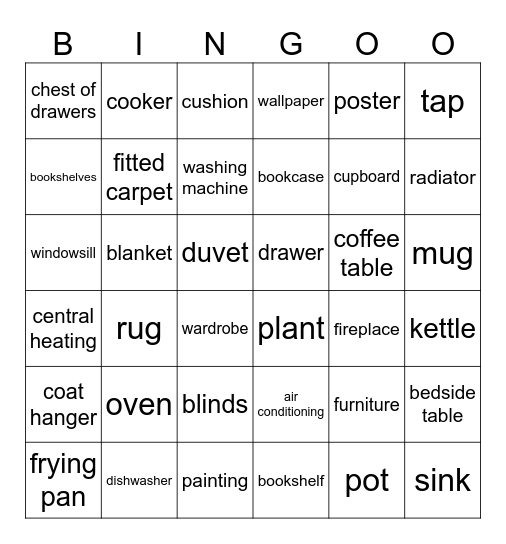 | B | I | N | G | O | O |
|---|---|---|---|---|---|
| chest of drawers | cooker | cushion | wallpaper | poster | tap |
| bookshelves | fitted carpet | washing machine | bookcase | cupboard | radiator |
| windowsill | blanket | duvet | drawer | coffee table | mug |
| central heating | rug | wardrobe | plant | fireplace | kettle |
| coat hanger | oven | blinds | air conditioning | furniture | bedside table |
| frying pan | dishwasher | painting | bookshelf | pot | sink |